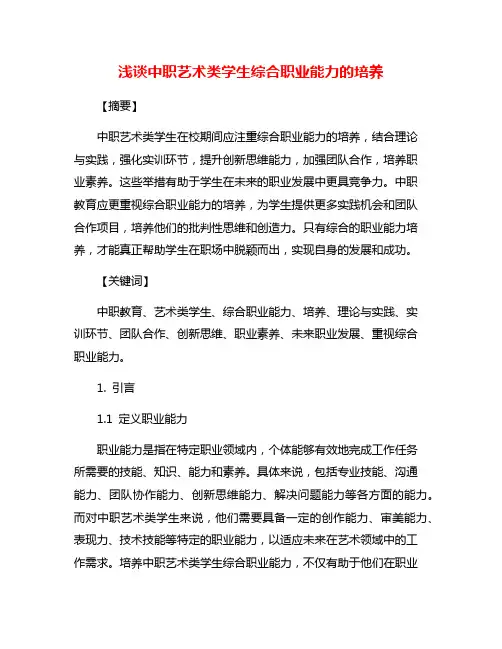 浅谈中职艺术类学生综合职业能力的培养

【摘要】

中职艺术类学生在校期间应注重综合职业能力的培养，结合理论与实践，强化实训环节，提升创新思维能力，加强团队合作，培养职业素养。这些举措有助于学生在未来的职业发展中更具竞争力。中职教育应更重视综合职业能力的培养，为学生提供更多实践机会和团队合作项目，培养他们的批判性思维和创造力。只有综合的职业能力培养，才能真正帮助学生在职场中脱颖而出，实现自身的发展和成功。

【关键词】

中职教育、艺术类学生、综合职业能力、培养、理论与实践、实训环节、团队合作、创新思维、职业素养、未来职业发展、重视综合职业能力。

1. 引言

1.1 定义职业能力

职业能力是指在特定职业领域内，个体能够有效地完成工作任务所需要的技能、知识、能力和素养。具体来说，包括专业技能、沟通能力、团队协作能力、创新思维能力、解决问题能力等各方面的能力。而对中职艺术类学生来说，他们需要具备一定的创作能力、审美能力、表现力、技术技能等特定的职业能力，以适应未来在艺术领域中的工作需求。培养中职艺术类学生综合职业能力，不仅有助于他们在职业